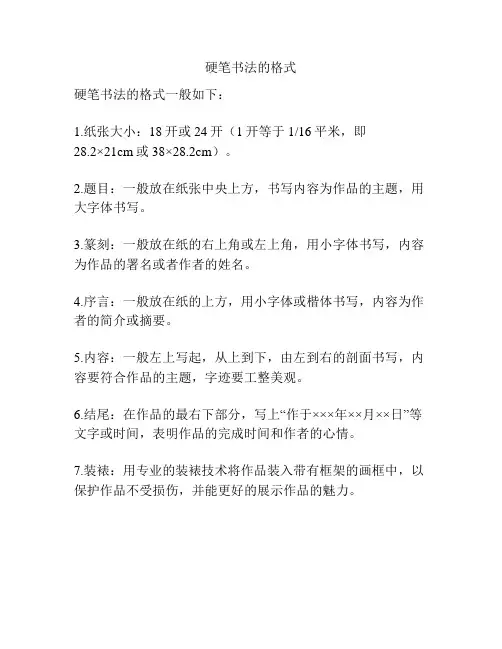 硬笔书法的格式

硬笔书法的格式一般如下：

1.纸张大小：18 开或 24 开（1 开等于 1/16 平米，即 28.2×21cm 或 38×28.2cm）。

2.题目：一般放在纸张中央上方，书写内容为作品的主题，用大字体书写。

3.篆刻：一般放在纸的右上角或左上角，用小字体书写，内容为作品的署名或者作者的姓名。

4.序言：一般放在纸的上方，用小字体或楷体书写，内容为作者的简介或摘要。

5.内容：一般左上写起，从上到下，由左到右的剖面书写，内容要符合作品的主题，字迹要工整美观。

6.结尾：在作品的最右下部分，写上“作于×××年××月××日”等文字或时间，表明作品的完成时间和作者的心情。

7.装裱：用专业的装裱技术将作品装入带有框架的画框中，以保护作品不受损伤，并能更好的展示作品的魅力。